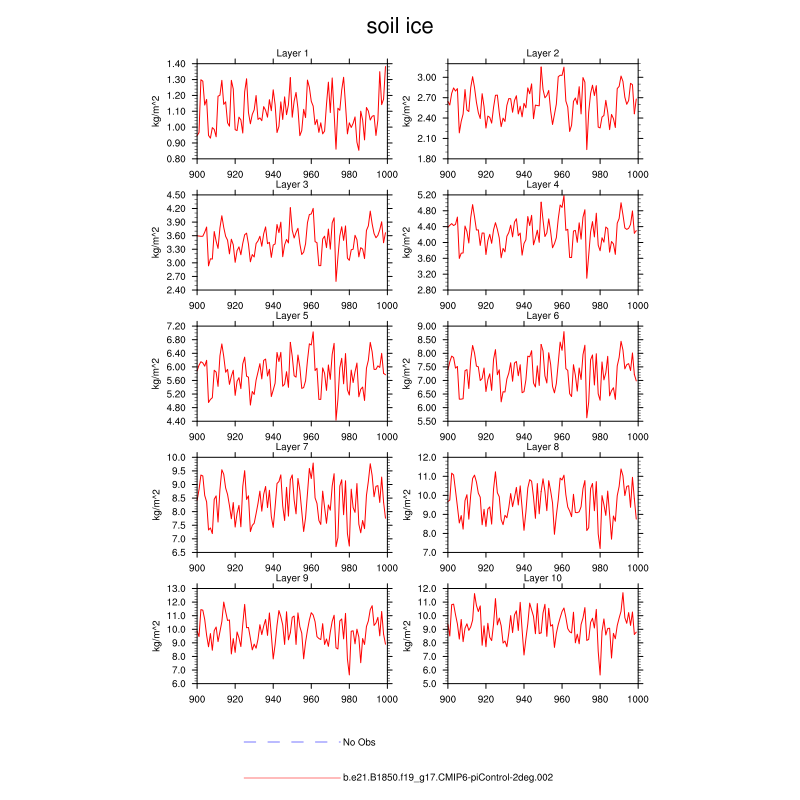 soil ice

Layer 1
kg/m^2
1.40
1.30
1.20
1.10
1.00
0.90
0.80
900 920 940 960 980 1000

Layer 2
kg/m^2
3.00
2.70
2.40
2.10
1.80
900 920 940 960 980 1000

Layer 3
kg/m^2
4.50
4.20
3.90
3.60
3.30
3.00
2.70
2.40
900 920 940 960 980 1000

Layer 4
kg/m^2
5.20
4.80
4.40
4.00
3.60
3.20
2.80
900 920 940 960 980 1000

Layer 5
kg/m^2
7.20
6.80
6.40
6.00
5.60
5.20
4.80
4.40
900 920 940 960 980 1000

Layer 6
kg/m^2
9.00
8.50
8.00
7.50
7.00
6.50
6.00
5.50
900 920 940 960 980 1000

Layer 7
kg/m^2
10.0
9.5
9.0
8.5
8.0
7.5
7.0
6.5
900 920 940 960 980 1000

Layer 8
kg/m^2
12.0
11.0
10.0
9.0
8.0
7.0
900 920 940 960 980 1000

Layer 9
kg/m^2
13.0
12.0
11.0
10.0
9.0
8.0
7.0
6.0
900 920 940 960 980 1000

Layer 10
kg/m^2
12.0
11.0
10.0
9.0
8.0
7.0
6.0
5.0
900 920 940 960 980 1000

No Obs

b.e21.B1850.f19_g17.CMIP6-piControl-2deg.002